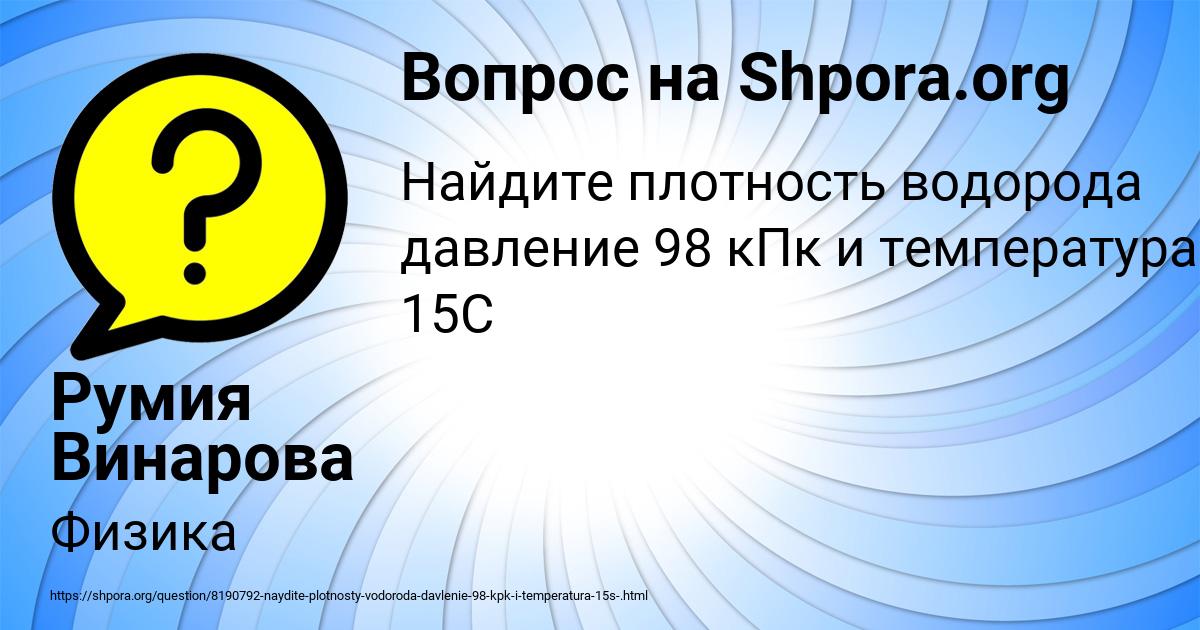 Вопрос на Shpora.org

Найдите плотность водорода давление 98 кПк и температура 15С

Румия Винарова

Физика

https://shpora.org/question/8190792-naydite-plotnosty-vodoroda-davlenie-98-kpk-i-temperatura-15s-.html